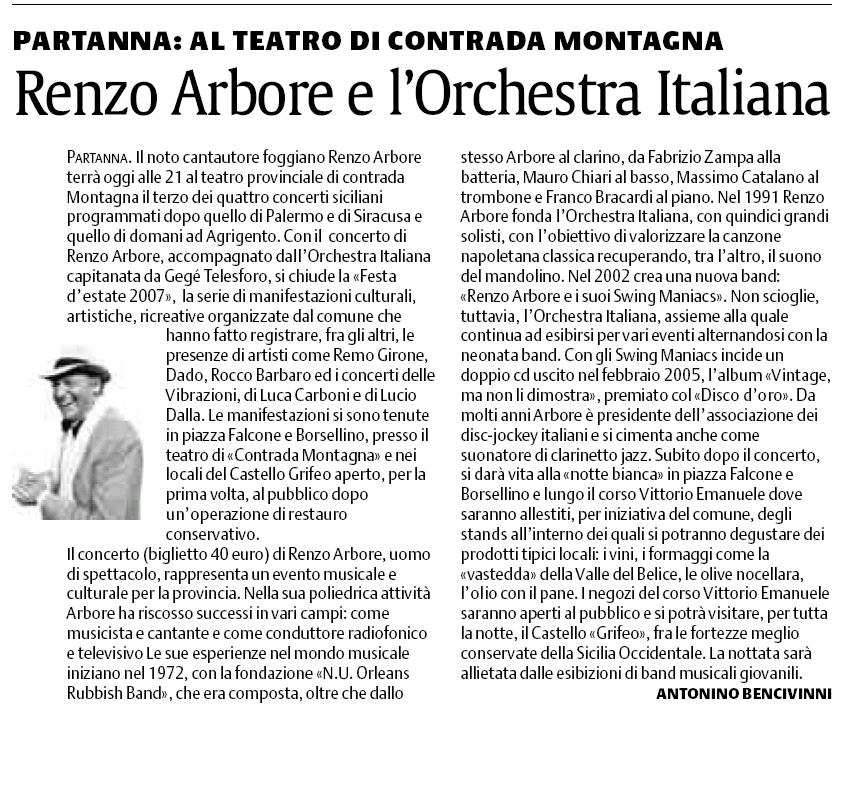 PARTANNA: AL TEATRO DI CONTRADA MONTAGNA

Renzo Arbore e l'Orchestra Italiana

PARTANNA. Il noto cantautore foggiano Renzo Arbore terrà oggi alle 21 al teatro provinciale di contrada Montagna il terzo dei quattro concerti siciliani programmati dopo quello di Palermo e di Siracusa e quello di domani ad Agrigento. Con il concerto di Renzo Arbore, accompagnato dall'Orchestra Italiana capitanata da Gegé Telesforo, si chiude la «Festa d'estate 2007», la serie di manifestazioni culturali, artistiche, ricreative organizzate dal comune che hanno fatto registrare, fra gli altri, le presenze di artisti come Remo Girone, Dado, Rocco Barbaro ed i concerti delle Vibrazioni, di Luca Carboni e di Lucio Dalla. Le manifestazioni si sono tenute in piazza Falcone e Borsellino, presso il teatro di «Contrada Montagna» e nei locali del Castello Grifeo aperto, per la prima volta, al pubblico dopo un'operazione di restauro conservativo.
Il concerto (biglietto 40 euro) di Renzo Arbore, uomo di spettacolo, rappresenta un evento musicale e culturale per la provincia. Nella sua poliedrica attività Arbore ha riscosso successi in vari campi: come musicista e cantante e come conduttore radiofonico e televisivo Le sue esperienze nel mondo musicale iniziano nel 1972, con la fondazione «N.U. Orleans Rubbish Band», che era composta, oltre che dallo stesso Arbore al clarino, da Fabrizio Zampa alla batteria, Mauro Chiari al basso, Massimo Catalano al trombone e Franco Bracardi al piano. Nel 1991 Renzo Arbore fonda l'Orchestra Italiana, con quindici grandi solisti, con l'obiettivo di valorizzare la canzone napoletana classica recuperando, tra l'altro, il suono del mandolino. Nel 2002 crea una nuova band: «Renzo Arbore e i suoi Swing Maniacs». Non scioglie, tuttavia, l'Orchestra Italiana, assieme alla quale continua ad esibirsi per vari eventi alternandosi con la neonata band. Con gli Swing Maniacs incide un doppio cd uscito nel febbraio 2005, l'album «Vintage, ma non li dimostra», premiato col «Disco d'oro». Da molti anni Arbore è presidente dell'associazione dei disc-jockey italiani e si cimenta anche come suonatore di clarinetto jazz. Subito dopo il concerto, si darà vita alla «notte bianca» in piazza Falcone e Borsellino e lungo il corso Vittorio Emanuele dove saranno allestiti, per iniziativa del comune, degli stands all'interno dei quali si potranno degustare dei prodotti tipici locali: i vini, i formaggi come la «vastedda» della Valle del Belice, le olive nocellara, l'olio con il pane. I negozi del corso Vittorio Emanuele saranno aperti al pubblico e si potrà visitare, per tutta la notte, il Castello «Grifeo», fra le fortezze meglio conservate della Sicilia Occidentale. La nottata sarà allietata dalle esibizioni di band musicali giovanili.
ANTONINO BENCIVINNI